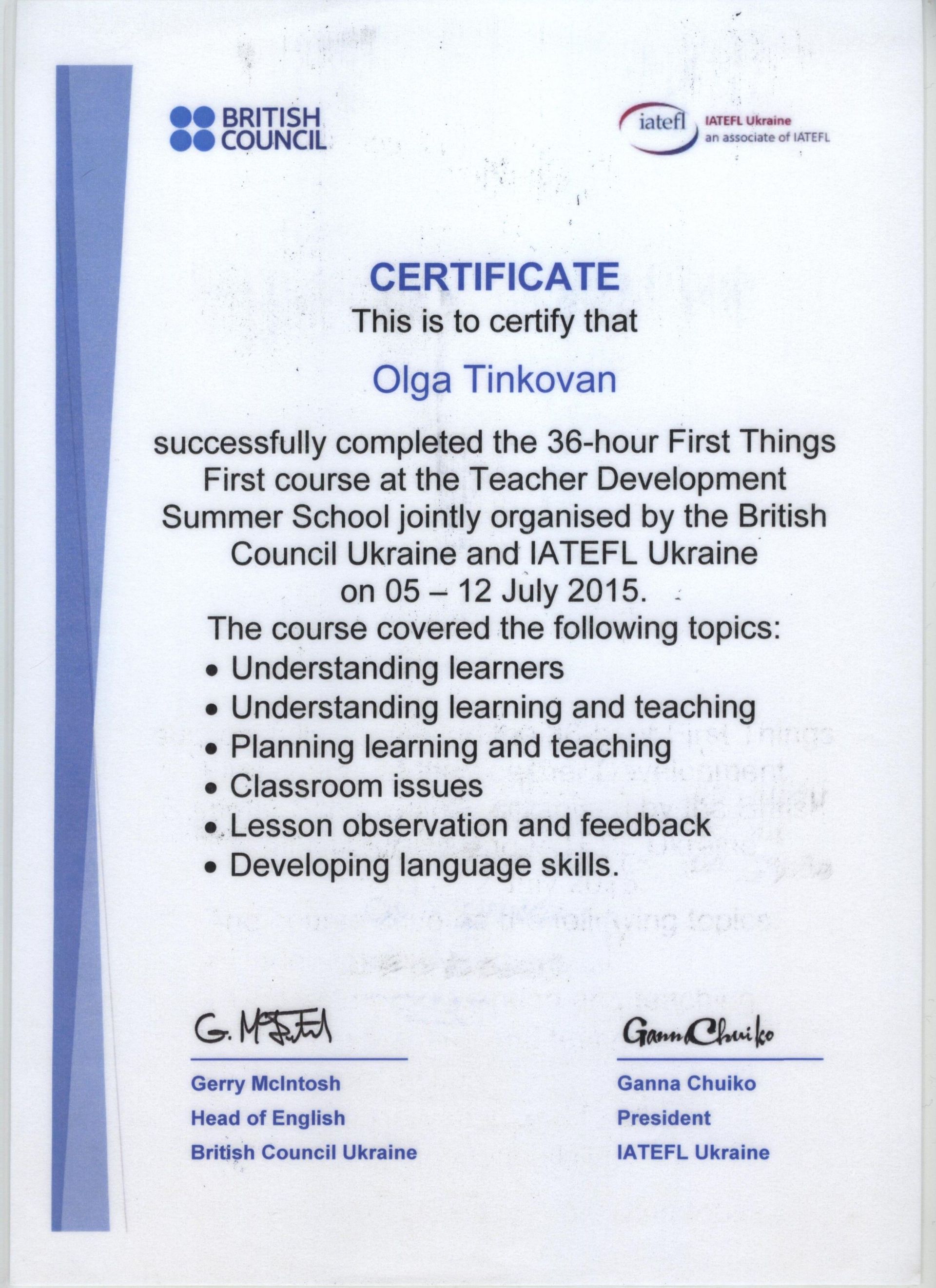 BRITISH COUNCIL

iatefl IATEFL Ukraine an associate of IATEFL

CERTIFICATE
This is to certify that

Olga Tinkovan

successfully completed the 36-hour First Things First course at the Teacher Development Summer School jointly organised by the British Council Ukraine and IATEFL Ukraine on 05 – 12 July 2015.
The course covered the following topics:
• Understanding learners
• Understanding learning and teaching
• Planning learning and teaching
• Classroom issues
• Lesson observation and feedback
• Developing language skills.

G. McIntosh
Gerry McIntosh
Head of English
British Council Ukraine

Ganna Chuiko
Ganna Chuiko
President
IATEFL Ukraine